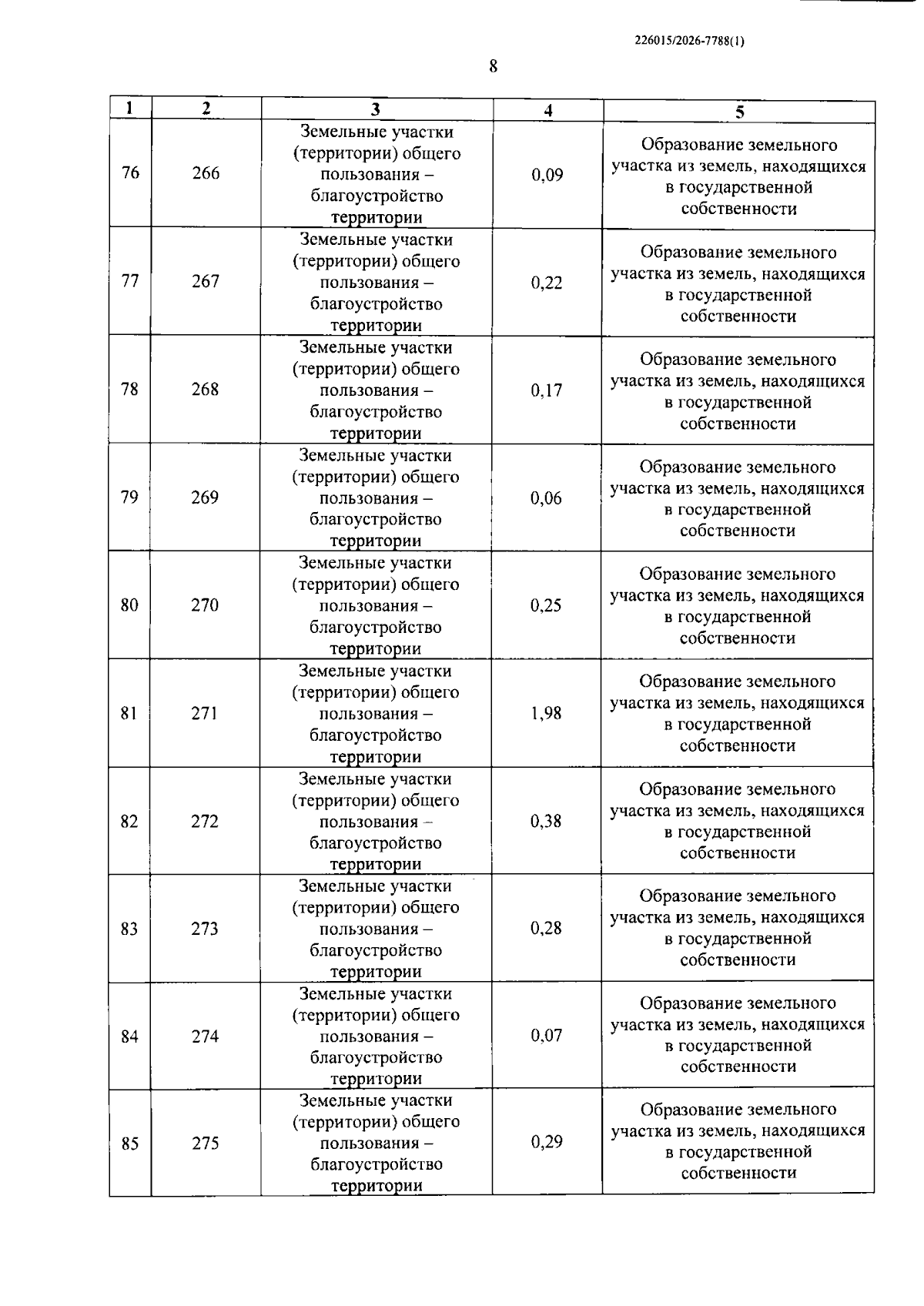 226015/2026-7788(1)

8

| 1 | 2 | 3 | 4 | 5 |
|---|---|---|---|---|
| 76 | 266 | Земельные участки (территории) общего пользования – благоустройство территории | 0,09 | Образование земельного участка из земель, находящихся в государственной собственности |
| 77 | 267 | Земельные участки (территории) общего пользования – благоустройство территории | 0,22 | Образование земельного участка из земель, находящихся в государственной собственности |
| 78 | 268 | Земельные участки (территории) общего пользования – благоустройство территории | 0,17 | Образование земельного участка из земель, находящихся в государственной собственности |
| 79 | 269 | Земельные участки (территории) общего пользования – благоустройство территории | 0,06 | Образование земельного участка из земель, находящихся в государственной собственности |
| 80 | 270 | Земельные участки (территории) общего пользования – благоустройство территории | 0,25 | Образование земельного участка из земель, находящихся в государственной собственности |
| 81 | 271 | Земельные участки (территории) общего пользования – благоустройство территории | 1,98 | Образование земельного участка из земель, находящихся в государственной собственности |
| 82 | 272 | Земельные участки (территории) общего пользования – благоустройство территории | 0,38 | Образование земельного участка из земель, находящихся в государственной собственности |
| 83 | 273 | Земельные участки (территории) общего пользования – благоустройство территории | 0,28 | Образование земельного участка из земель, находящихся в государственной собственности |
| 84 | 274 | Земельные участки (территории) общего пользования – благоустройство территории | 0,07 | Образование земельного участка из земель, находящихся в государственной собственности |
| 85 | 275 | Земельные участки (территории) общего пользования – благоустройство территории | 0,29 | Образование земельного участка из земель, находящихся в государственной собственности |